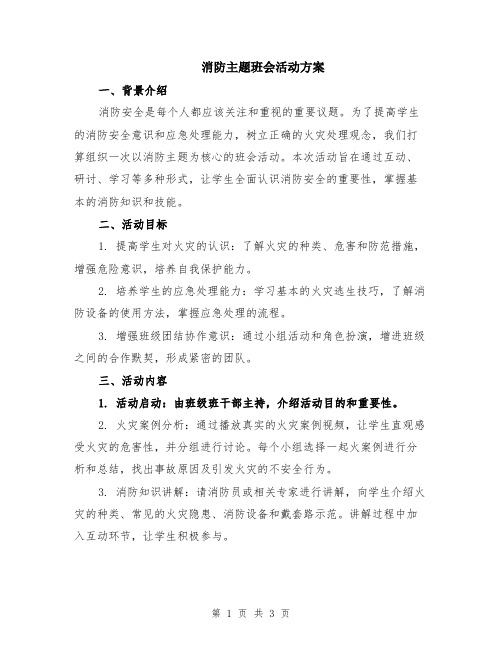 消防主题班会活动方案

一、背景介绍

消防安全是每个人都应该关注和重视的重要议题。为了提高学生的消防安全意识和应急处理能力，树立正确的火灾处理观念，我们打算组织一次以消防主题为核心的班会活动。本次活动旨在通过互动、研讨、学习等多种形式，让学生全面认识消防安全的重要性，掌握基本的消防知识和技能。

二、活动目标

1. 提高学生对火灾的认识：了解火灾的种类、危害和防范措施，增强危险意识，培养自我保护能力。

2. 培养学生的应急处理能力：学习基本的火灾逃生技巧，了解消防设备的使用方法，掌握应急处理的流程。

3. 增强班级团结协作意识：通过小组活动和角色扮演，增进班级之间的合作默契，形成紧密的团队。

三、活动内容

1. 活动启动：由班级班干部主持，介绍活动目的和重要性。

2. 火灾案例分析：通过播放真实的火灾案例视频，让学生直观感受火灾的危害性，并分组进行讨论。每个小组选择一起火案例进行分析和总结，找出事故原因及引发火灾的不安全行为。

3. 消防知识讲解：请消防员或相关专家进行讲解，向学生介绍火灾的种类、常见的火灾隐患、消防设备和戴套路示范。讲解过程中加入互动环节，让学生积极参与。

第 1 页 共 3 页